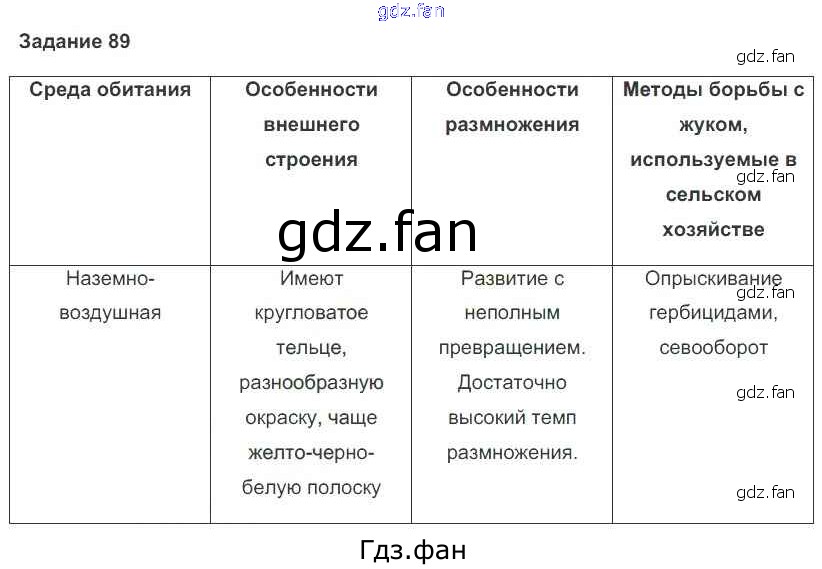 gdz.fan

Задание 89

gdz.fan

| Среда обитания | Особенности внешнего строения | Особенности размножения | Методы борьбы с жуком, используемые в сельском хозяйстве |
|---|---|---|---|
| Наземно-воздушная | Имеют кругловатое тельце, разнообразную окраску, чаще желто-черно-белую полоску | Развитие с неполным превращением. Достаточно высокий темп размножения. | Опрыскивание гербицидами, севооборот |

gdz.fan

gdz.fan

gdz.fan

gdz.fan

gdz.fan

Гдз.фан